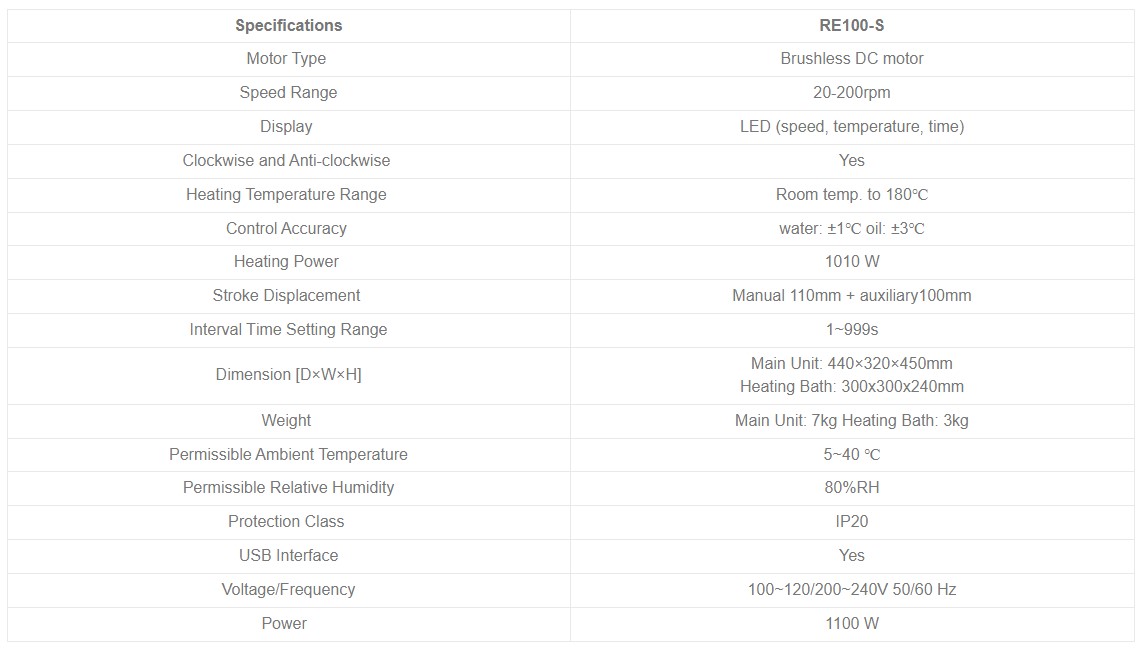 | Specifications | RE100-S |
|---|---|
| Motor Type | Brushless DC motor |
| Speed Range | 20-200rpm |
| Display | LED (speed, temperature, time) |
| Clockwise and Anti-clockwise | Yes |
| Heating Temperature Range | Room temp. to 180℃ |
| Control Accuracy | water: ±1℃ oil: ±3℃ |
| Heating Power | 1010 W |
| Stroke Displacement | Manual 110mm + auxiliary100mm |
| Interval Time Setting Range | 1~999s |
| Dimension [D×W×H] | Main Unit: 440×320×450mm Heating Bath: 300x300x240mm |
| Weight | Main Unit: 7kg Heating Bath: 3kg |
| Permissible Ambient Temperature | 5~40 ℃ |
| Permissible Relative Humidity | 80%RH |
| Protection Class | IP20 |
| USB Interface | Yes |
| Voltage/Frequency | 100~120/200~240V 50/60 Hz |
| Power | 1100 W |